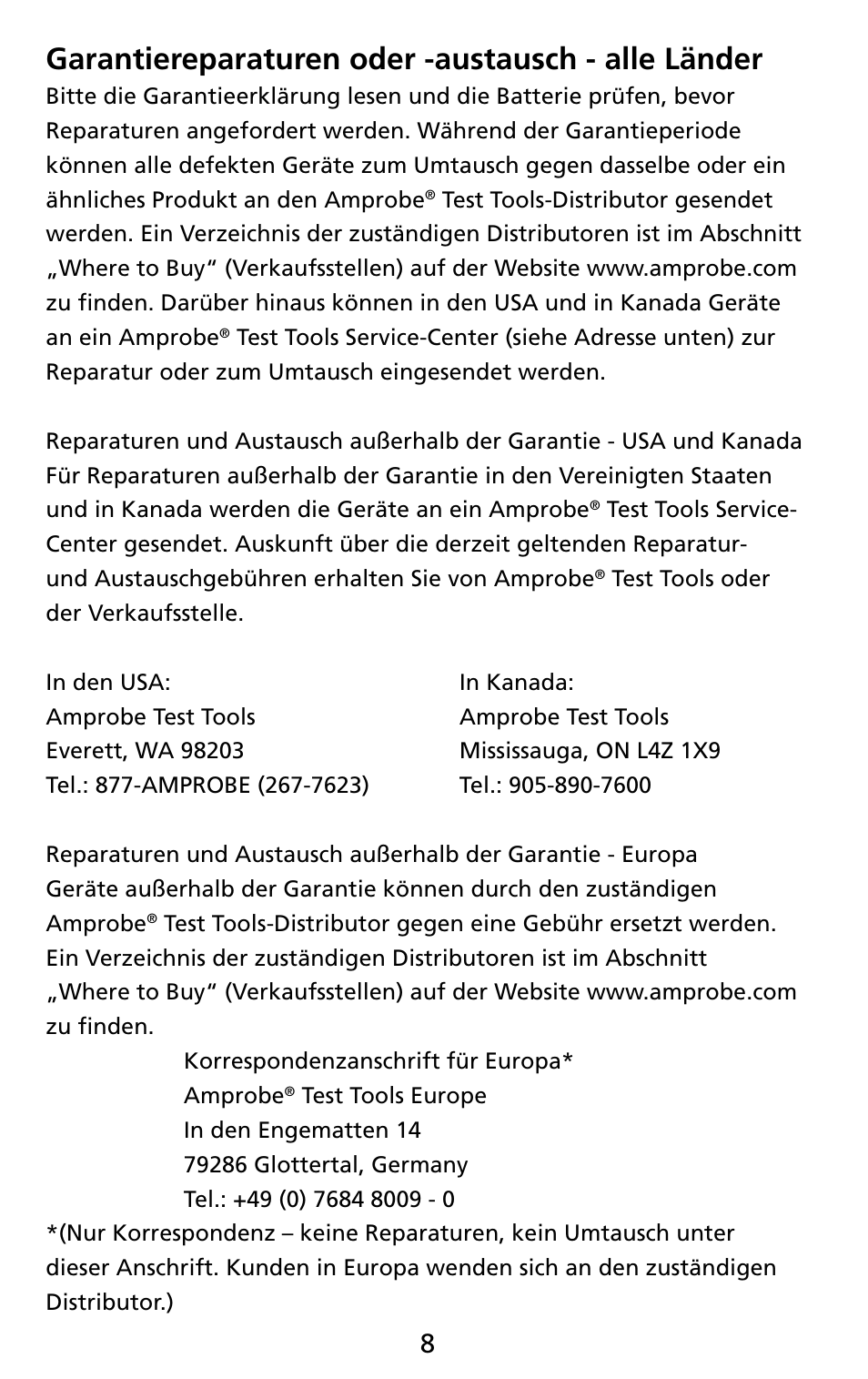 Garantiereparaturen oder -austausch - alle Länder
Bitte die Garantieerklärung lesen und die Batterie prüfen, bevor Reparaturen angefordert werden. Während der Garantieperiode können alle defekten Geräte zum Umtausch gegen dasselbe oder ein ähnliches Produkt an den Amprobe® Test Tools-Distributor gesendet werden. Ein Verzeichnis der zuständigen Distributoren ist im Abschnitt „Where to Buy“ (Verkaufsstellen) auf der Website www.amprobe.com zu finden. Darüber hinaus können in den USA und in Kanada Geräte an ein Amprobe® Test Tools Service-Center (siehe Adresse unten) zur Reparatur oder zum Umtausch eingesendet werden.

Reparaturen und Austausch außerhalb der Garantie - USA und Kanada
Für Reparaturen außerhalb der Garantie in den Vereinigten Staaten und in Kanada werden die Geräte an ein Amprobe® Test Tools Service-Center gesendet. Auskunft über die derzeit geltenden Reparatur- und Austauschgebühren erhalten Sie von Amprobe® Test Tools oder der Verkaufsstelle.

In den USA:
Amprobe Test Tools
Everett, WA 98203
Tel.: 877-AMPROBE (267-7623)

In Kanada:
Amprobe Test Tools
Mississauga, ON L4Z 1X9
Tel.: 905-890-7600

Reparaturen und Austausch außerhalb der Garantie - Europa
Geräte außerhalb der Garantie können durch den zuständigen Amprobe® Test Tools-Distributor gegen eine Gebühr ersetzt werden. Ein Verzeichnis der zuständigen Distributoren ist im Abschnitt „Where to Buy“ (Verkaufsstellen) auf der Website www.amprobe.com zu finden.

Korrespondenzanschrift für Europa*
Amprobe® Test Tools Europe
In den Engematten 14
79286 Glottertal, Germany
Tel.: +49 (0) 7684 8009 - 0

*(Nur Korrespondenz – keine Reparaturen, kein Umtausch unter dieser Anschrift. Kunden in Europa wenden sich an den zuständigen Distributor.)

8